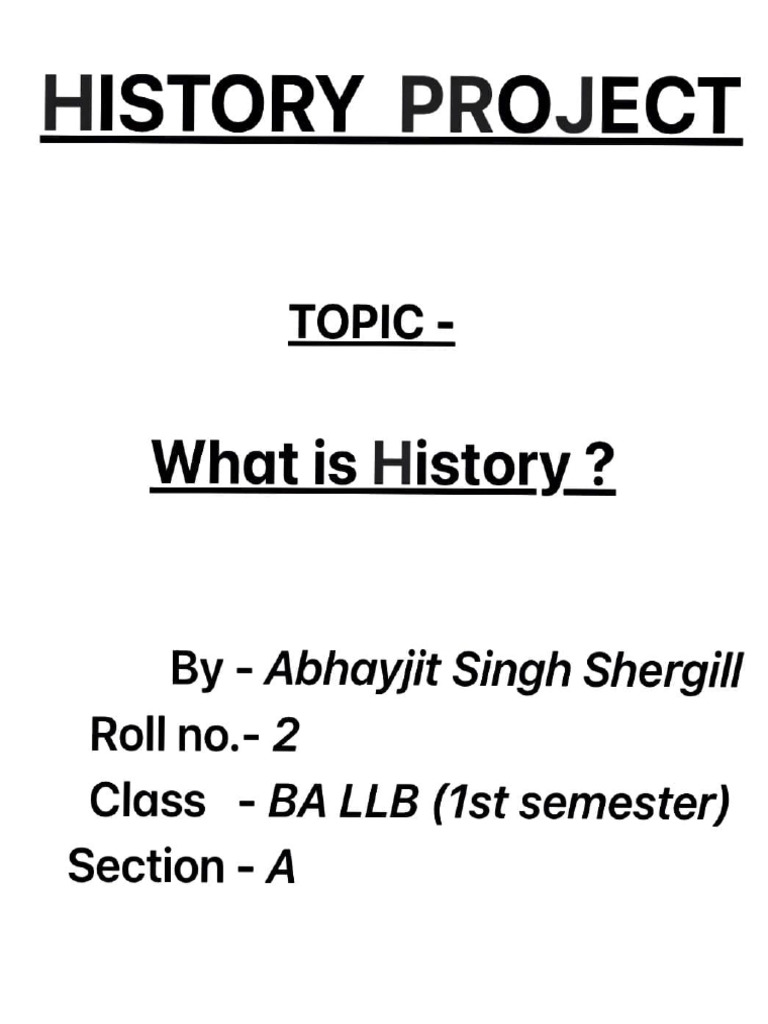 HISTORY PROJECT

TOPIC -

What is History ?

By - Abhayjit Singh Shergill
Roll no.- 2
Class - BA LLB (1st semester)
Section - A